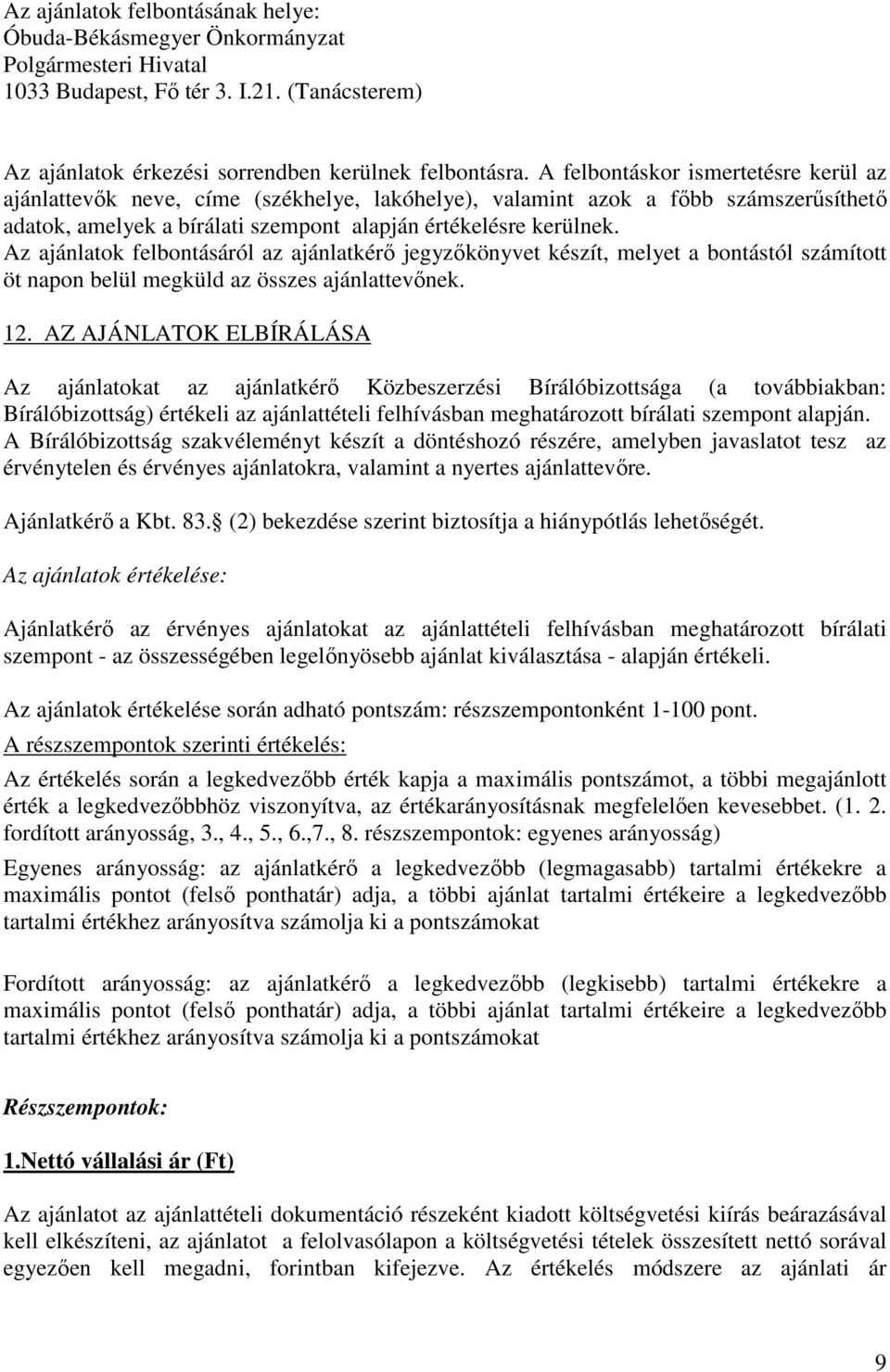 Az ajánlatok felbontásának helye:
Óbuda-Békásmegyer Önkormányzat
Polgármesteri Hivatal
1033 Budapest, Fő tér 3. I.21. (Tanácsterem)

Az ajánlatok érkezési sorrendben kerülnek felbontásra. A felbontáskor ismertetésre kerül az ajánlattevők neve, címe (székhelye, lakóhelye), valamint azok a főbb számszerűsíthető adatok, amelyek a bírálati szempont alapján értékelésre kerülnek.
Az ajánlatok felbontásáról az ajánlatkérő jegyzőkönyvet készít, melyet a bontástól számított öt napon belül megküld az összes ajánlattevőnek.

12. AZ AJÁNLATOK ELBÍRÁLÁSA

Az ajánlatokat az ajánlatkérő Közbeszerzési Bírálóbizottsága (a továbbiakban: Bírálóbizottság) értékeli az ajánlattételi felhívásban meghatározott bírálati szempont alapján.
A Bírálóbizottság szakvéleményt készít a döntéshozó részére, amelyben javaslatot tesz az érvénytelen és érvényes ajánlatokra, valamint a nyertes ajánlattevőre.

Ajánlatkérő a Kbt. 83. (2) bekezdése szerint biztosítja a hiánypótlás lehetőségét.

Az ajánlatok értékelése:

Ajánlatkérő az érvényes ajánlatokat az ajánlattételi felhívásban meghatározott bírálati szempont - az összességében legelőnyösebb ajánlat kiválasztása - alapján értékeli.

Az ajánlatok értékelése során adható pontszám: részszempontonként 1-100 pont.
A részszempontok szerinti értékelés:

Az értékelés során a legkedvezőbb érték kapja a maximális pontszámot, a többi megajánlott érték a legkedvezőbbhöz viszonyítva, az értékarányosításnak megfelelően kevesebbet. (1. 2. fordított arányosság, 3., 4., 5., 6.,7., 8. részszempontok: egyenes arányosság)

Egyenes arányosság: az ajánlatkérő a legkedvezőbb (legmagasabb) tartalmi értékekre a maximális pontot (felső ponthatár) adja, a többi ajánlat tartalmi értékeire a legkedvezőbb tartalmi értékhez arányosítva számolja ki a pontszámokat

Fordított arányosság: az ajánlatkérő a legkedvezőbb (legkisebb) tartalmi értékekre a maximális pontot (felső ponthatár) adja, a többi ajánlat tartalmi értékeire a legkedvezőbb tartalmi értékhez arányosítva számolja ki a pontszámokat

Részszempontok:

1.Nettó vállalási ár (Ft)

Az ajánlatot az ajánlattételi dokumentáció részeként kiadott költségvetési kiírás beárazásával kell elkészíteni, az ajánlatot a felolvasólapon a költségvetési tételek összesített nettó sorával egyezően kell megadni, forintban kifejezve. Az értékelés módszere az ajánlati ár

9